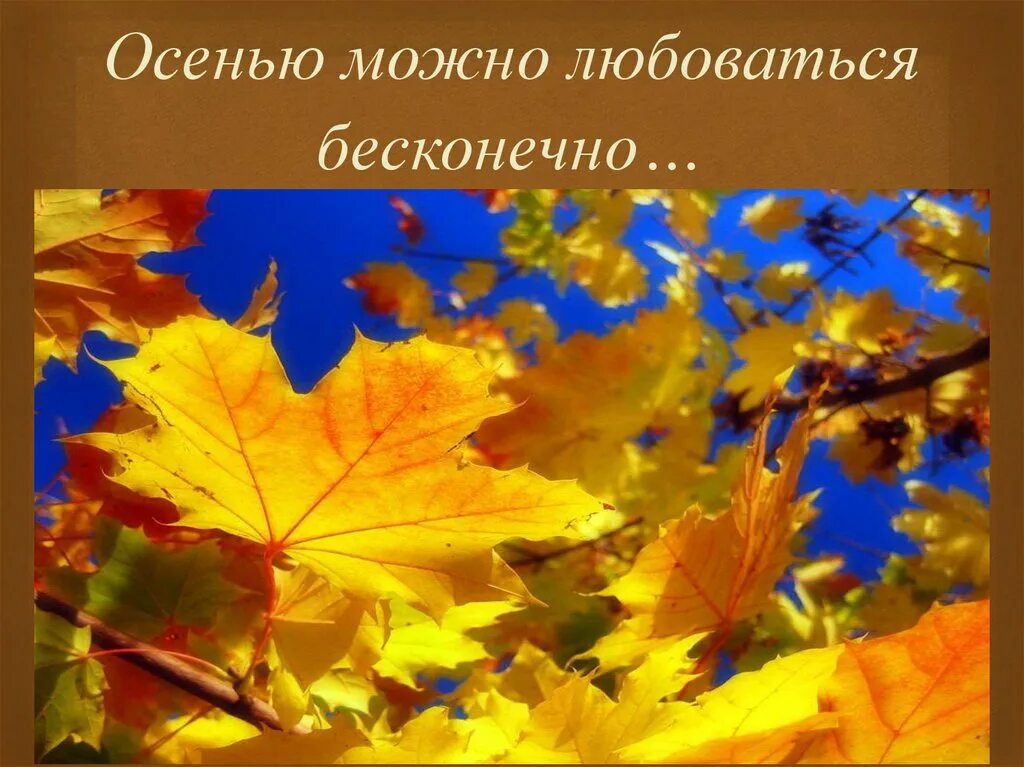 Осенью можно любоваться бесконечно…